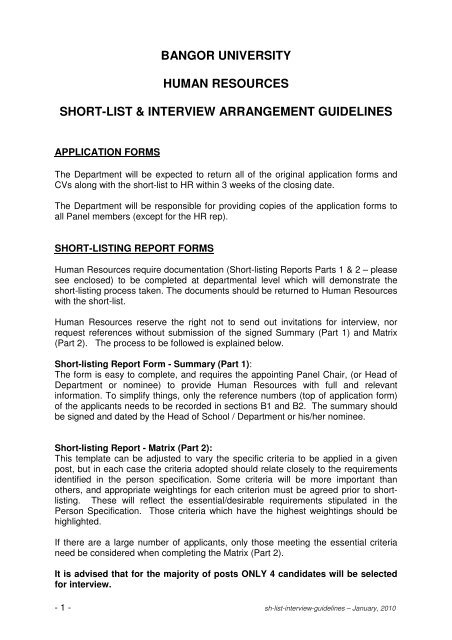 BANGOR UNIVERSITY

HUMAN RESOURCES

SHORT-LIST & INTERVIEW ARRANGEMENT GUIDELINES

APPLICATION FORMS

The Department will be expected to return all of the original application forms and CVs along with the short-list to HR within 3 weeks of the closing date.

The Department will be responsible for providing copies of the application forms to all Panel members (except for the HR rep).

SHORT-LISTING REPORT FORMS

Human Resources require documentation (Short-listing Reports Parts 1 & 2 – please see enclosed) to be completed at departmental level which will demonstrate the short-listing process taken. The documents should be returned to Human Resources with the short-list.

Human Resources reserve the right not to send out invitations for interview, nor request references without submission of the signed Summary (Part 1) and Matrix (Part 2). The process to be followed is explained below.

Short-listing Report Form - Summary (Part 1):
The form is easy to complete, and requires the appointing Panel Chair, (or Head of Department or nominee) to provide Human Resources with full and relevant information. To simplify things, only the reference numbers (top of application form) of the applicants needs to be recorded in sections B1 and B2. The summary should be signed and dated by the Head of School / Department or his/her nominee.

Short-listing Report - Matrix (Part 2):
This template can be adjusted to vary the specific criteria to be applied in a given post, but in each case the criteria adopted should relate closely to the requirements identified in the person specification. Some criteria will be more important than others, and appropriate weightings for each criterion must be agreed prior to short-listing. These will reflect the essential/desirable requirements stipulated in the Person Specification. Those criteria which have the highest weightings should be highlighted.

If there are a large number of applicants, only those meeting the essential criteria need be considered when completing the Matrix (Part 2).

It is advised that for the majority of posts ONLY 4 candidates will be selected for interview.

- 1 -

sh-list-interview-guidelines – January, 2010